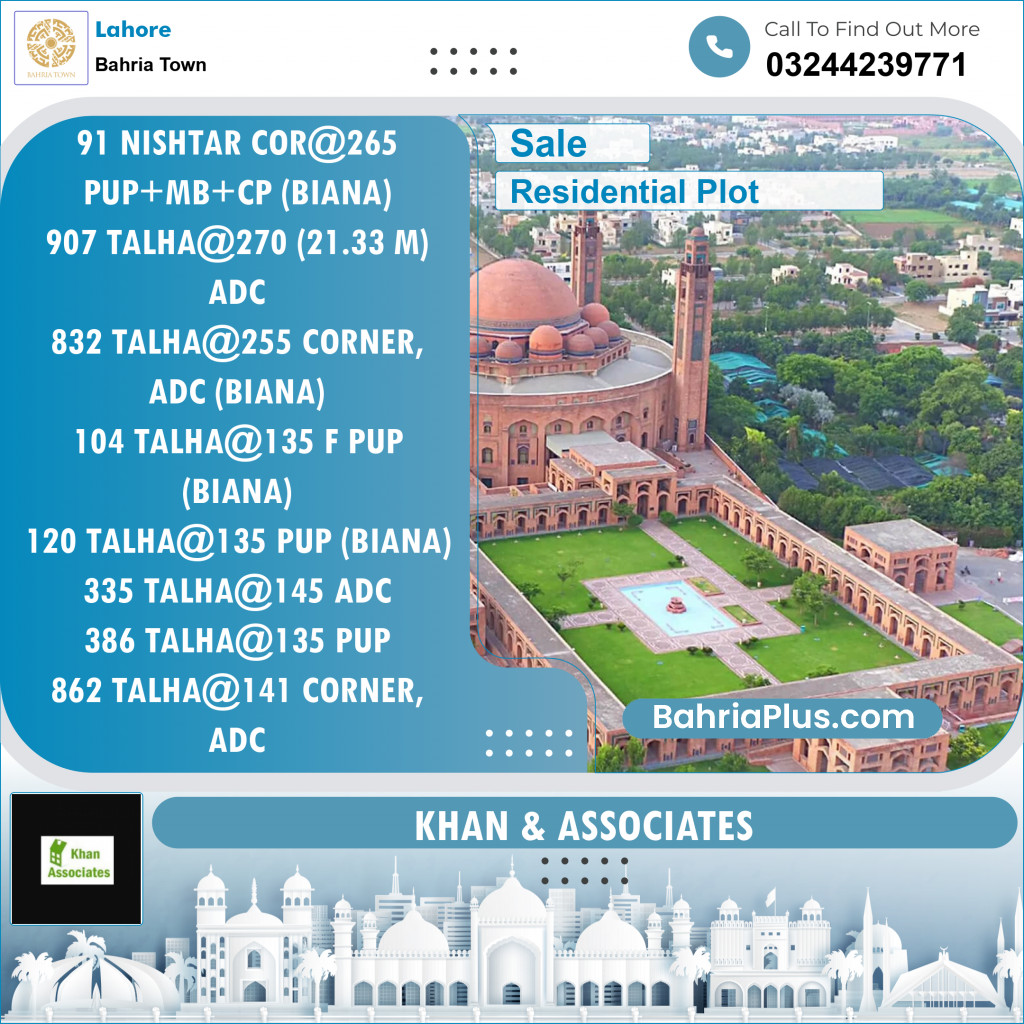 BAHRIA TOWN

Lahore
Bahria Town

Call To Find Out More
03244239771

91 NISHTAR COR@265 PUP+MB+CP (BIANA)
907 TALHA@270 (21.33 M) ADC
832 TALHA@255 CORNER, ADC (BIANA)
104 TALHA@135 F PUP (BIANA)
120 TALHA@135 PUP (BIANA)
335 TALHA@145 ADC
386 TALHA@135 PUP
862 TALHA@141 CORNER, ADC

Sale
Residential Plot

BahriaPlus.com

Khan Associates

KHAN & ASSOCIATES